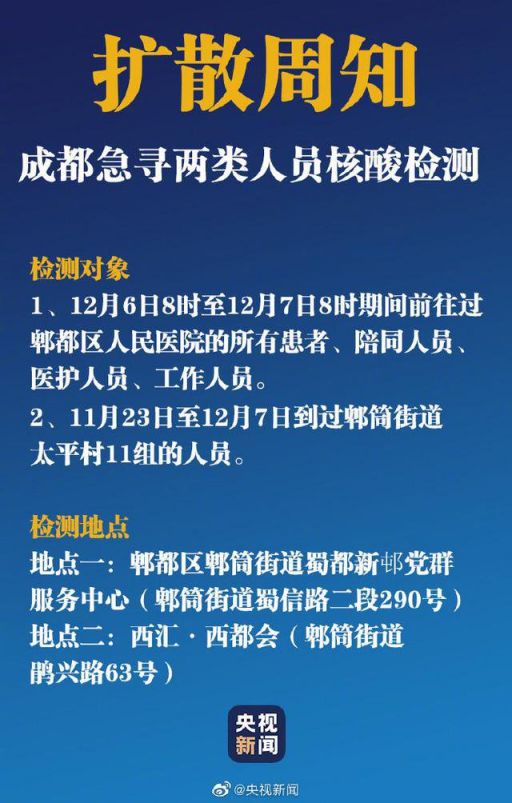 扩散周知

成都急寻两类人员核酸检测

检测对象
1、12月6日8时至12月7日8时期间前往过郫都区人民医院的所有患者、陪同人员、医护人员、工作人员。
2、11月23日至12月7日到过郫筒街道太平村11组的人员。

检测地点
地点一：郫都区郫筒街道蜀都新邨党群服务中心（郫筒街道蜀信路二段290号）
地点二：西汇·西都会（郫筒街道鹃兴路63号）

央视新闻

@央视新闻